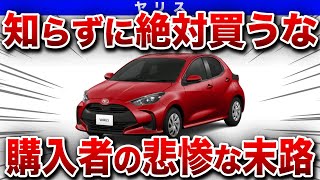 ヤリス
知らずに絶対買うな
YARIS
購入者の悲惨な末路